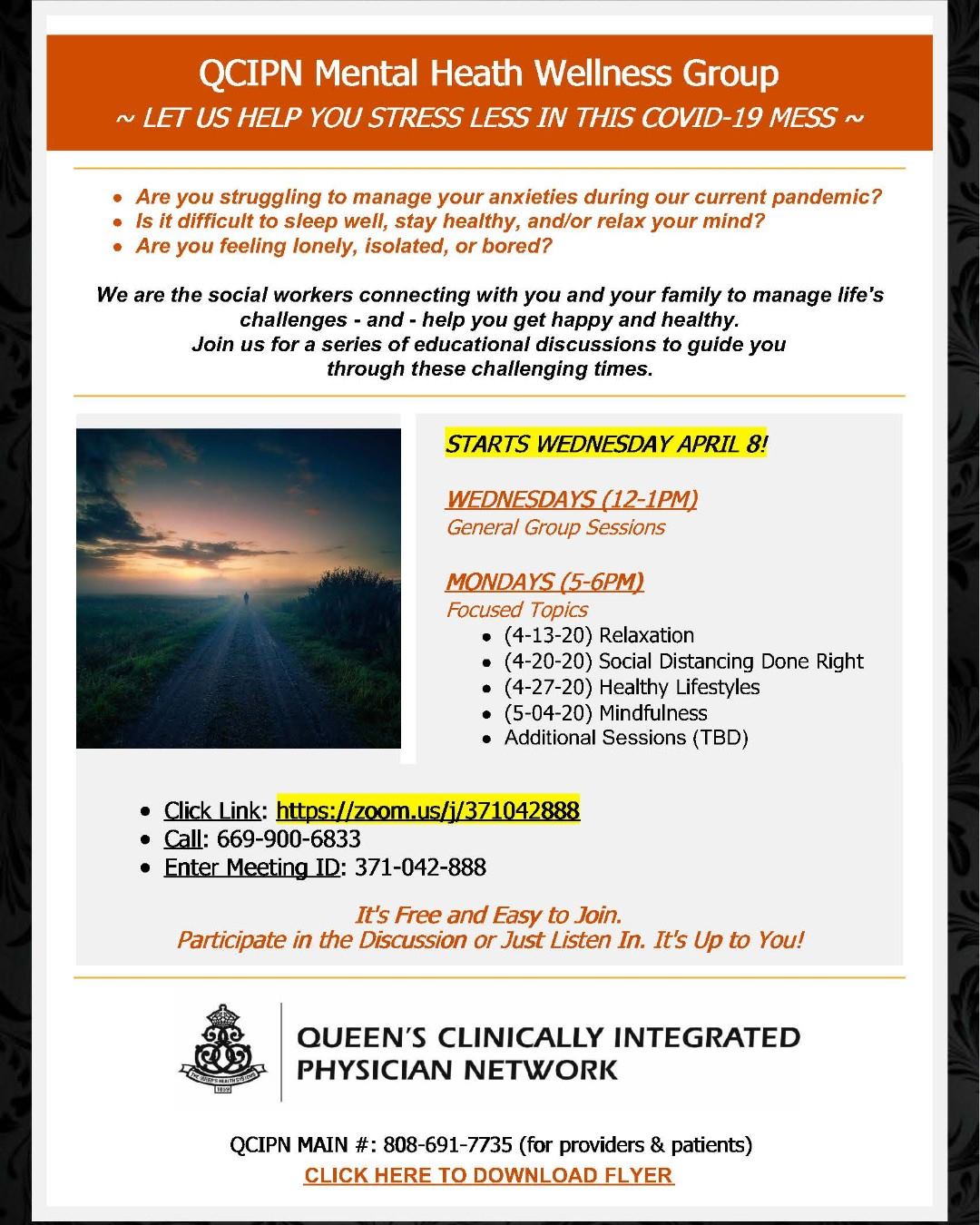 QCIPN Mental Heath Wellness Group
~ LET US HELP YOU STRESS LESS IN THIS COVID-19 MESS ~

- Are you struggling to manage your anxieties during our current pandemic?
- Is it difficult to sleep well, stay healthy, and/or relax your mind?
- Are you feeling lonely, isolated, or bored?

We are the social workers connecting with you and your family to manage life's challenges - and - help you get happy and healthy. Join us for a series of educational discussions to guide you through these challenging times.

STARTS WEDNESDAY APRIL 8!

WEDNESDAYS (12-1PM)
General Group Sessions

MONDAYS (5-6PM)
Focused Topics
- (4-13-20) Relaxation
- (4-20-20) Social Distancing Done Right
- (4-27-20) Healthy Lifestyles
- (5-04-20) Mindfulness
- Additional Sessions (TBD)

- Click Link: https://zoom.us/j/371042888
- Call: 669-900-6833
- Enter Meeting ID: 371-042-888

It's Free and Easy to Join.
Participate in the Discussion or Just Listen In. It's Up to You!

THE QUEEN'S HEALTH SYSTEMS 1859

QUEEN'S CLINICALLY INTEGRATED PHYSICIAN NETWORK

QCIPN MAIN #: 808-691-7735 (for providers & patients)
CLICK HERE TO DOWNLOAD FLYER